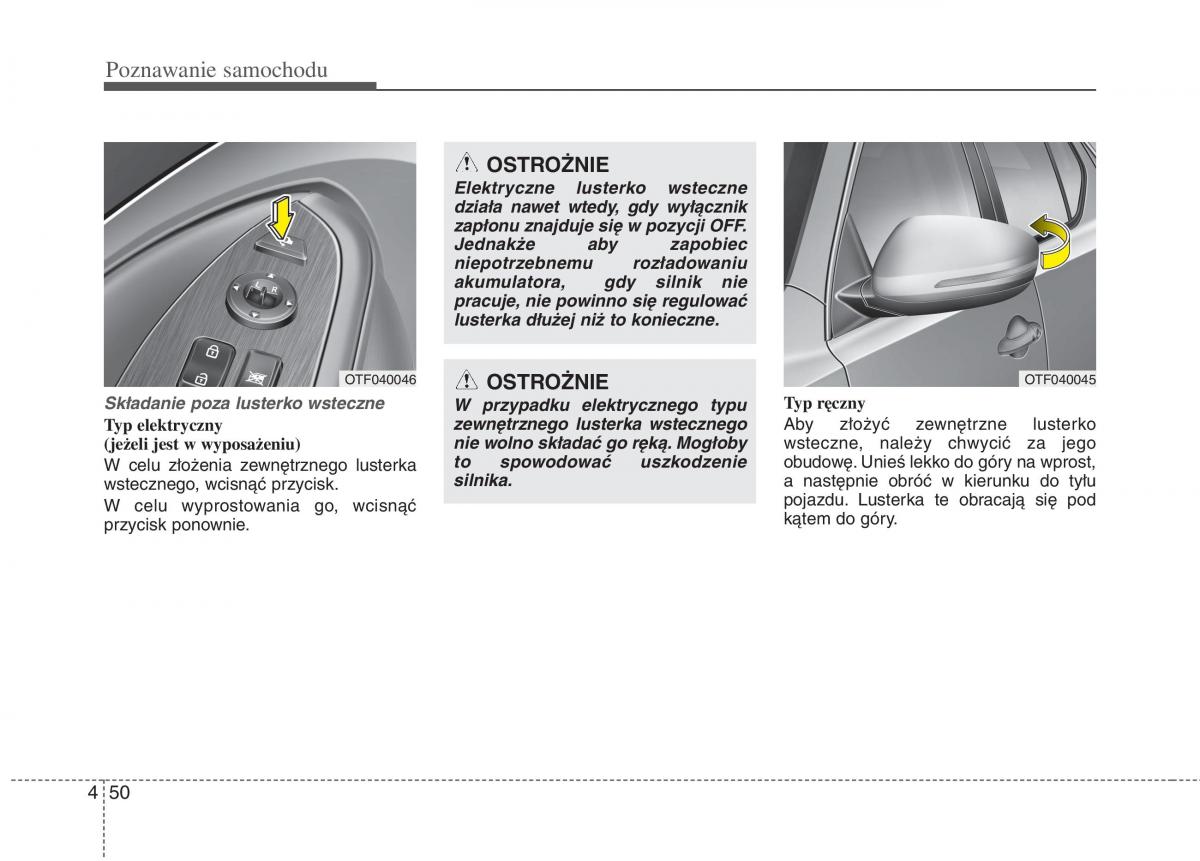 Poznawanie samochodu

L R

OTF040046

Składanie poza lusterko wsteczne

Typ elektryczny
(jeżeli jest w wyposażeniu)

W celu złożenia zewnętrznego lusterka wstecznego, wcisnąć przycisk.

W celu wyprostowania go, wcisnąć przycisk ponownie.

OSTROŻNIE

Elektryczne lusterko wsteczne działa nawet wtedy, gdy wyłącznik zapłonu znajduje się w pozycji OFF. Jednakże aby zapobiec niepotrzebnemu rozładowaniu akumulatora, gdy silnik nie pracuje, nie powinno się regulować lusterka dłużej niż to konieczne.

OSTROŻNIE

W przypadku elektrycznego typu zewnętrznego lusterka wstecznego nie wolno składać go ręką. Mogłoby to spowodować uszkodzenie silnika.

OTF040045

Typ ręczny

Aby złożyć zewnętrzne lusterko wsteczne, należy chwycić za jego obudowę. Unieś lekko do góry na wprost, a następnie obróć w kierunku do tyłu pojazdu. Lusterka te obracają się pod kątem do góry.

4 50